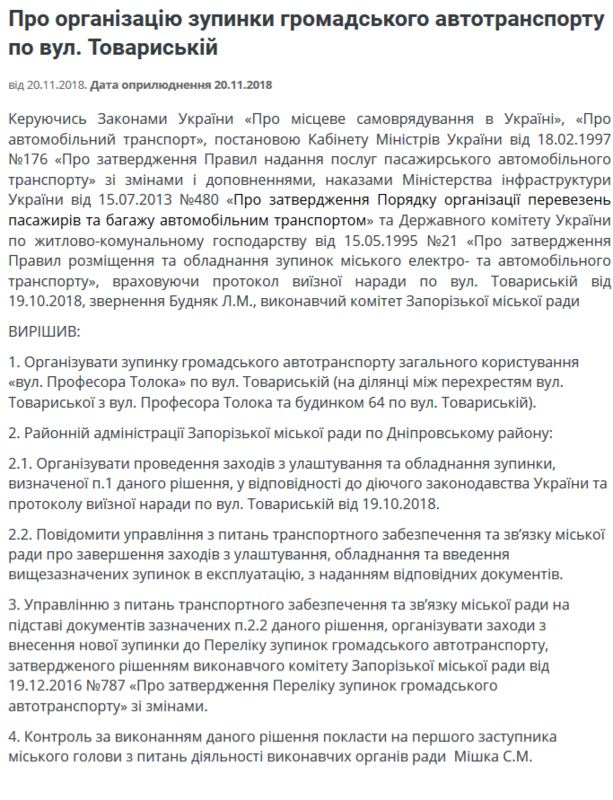 Про організацію зупинки громадського автотранспорту по вул. Товариській

від 20.11.2018. Дата оприлюднення 20.11.2018

Керуючись Законами України «Про місцеве самоврядування в Україні», «Про автомобільний транспорт», постановою Кабінету Міністрів України від 18.02.1997 №176 «Про затвердження Правил надання послуг пасажирського автомобільного транспорту» зі змінами і доповненнями, наказами Міністерства інфраструктури України від 15.07.2013 №480 «Про затвердження Порядку організації перевезень пасажирів та багажу автомобільним транспортом» та Державного комітету України по житлово-комунальному господарству від 15.05.1995 №21 «Про затвердження Правил розміщення та обладнання зупинок міського електро- та автомобільного транспорту», враховуючи протокол виїзної наради по вул. Товариській від 19.10.2018, звернення Будняк Л.М., виконавчий комітет Запорізької міської ради

ВИРІШИВ:

1. Організувати зупинку громадського автотранспорту загального користування «вул. Професора Толока» по вул. Товариській (на ділянці між перехрестям вул. Товариської з вул. Професора Толока та будинком 64 по вул. Товариській).

2. Районній адміністрації Запорізької міської ради по Дніпровському району:

2.1. Організувати проведення заходів з улаштування та обладнання зупинки, визначеної п.1 даного рішення, у відповідності до діючого законодавства України та протоколу виїзної наради по вул. Товариській від 19.10.2018.

2.2. Повідомити управління з питань транспортного забезпечення та зв'язку міської ради про завершення заходів з улаштування, обладнання та введення вищезазначених зупинок в експлуатацію, з наданням відповідних документів.

3. Управлінню з питань транспортного забезпечення та зв'язку міської ради на підставі документів зазначених п.2.2 даного рішення, організувати заходи з внесення нової зупинки до Переліку зупинок громадського автотранспорту, затвердженого рішенням виконавчого комітету Запорізької міської ради від 19.12.2016 №787 «Про затвердження Переліку зупинок громадського автотранспорту» зі змінами.

4. Контроль за виконанням даного рішення покласти на першого заступника міського голови з питань діяльності виконавчих органів ради Мішка С.М.